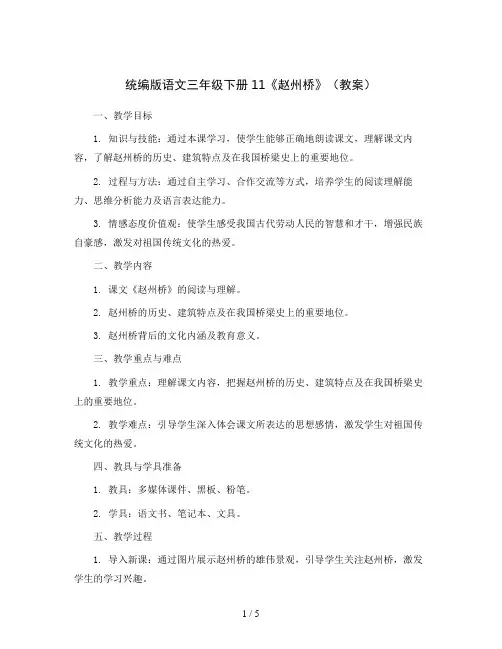 统编版语文三年级下册 11《赵州桥》（教案）

一、教学目标

1. 知识与技能：通过本课学习，使学生能够正确地朗读课文，理解课文内容，了解赵州桥的历史、建筑特点及在我国桥梁史上的重要地位。

2. 过程与方法：通过自主学习、合作交流等方式，培养学生的阅读理解能力、思维分析能力及语言表达能力。

3. 情感态度价值观：使学生感受我国古代劳动人民的智慧和才干，增强民族自豪感，激发对祖国传统文化的热爱。

二、教学内容

1. 课文《赵州桥》的阅读与理解。

2. 赵州桥的历史、建筑特点及在我国桥梁史上的重要地位。

3. 赵州桥背后的文化内涵及教育意义。

三、教学重点与难点

1. 教学重点：理解课文内容，把握赵州桥的历史、建筑特点及在我国桥梁史上的重要地位。

2. 教学难点：引导学生深入体会课文所表达的思想感情，激发学生对祖国传统文化的热爱。

四、教具与学具准备

1. 教具：多媒体课件、黑板、粉笔。

2. 学具：语文书、笔记本、文具。

五、教学过程

1. 导入新课：通过图片展示赵州桥的雄伟景观，引导学生关注赵州桥，激发学生的学习兴趣。

1 / 5